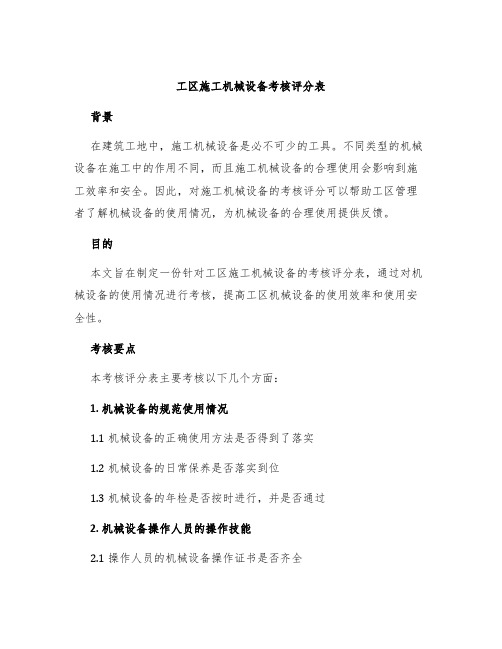 工区施工机械设备考核评分表

背景

在建筑工地中，施工机械设备是必不可少的工具。不同类型的机械设备在施工中的作用不同，而且施工机械设备的合理使用会影响到施工效率和安全。因此，对施工机械设备的考核评分可以帮助工区管理者了解机械设备的使用情况，为机械设备的合理使用提供反馈。

目的

本文旨在制定一份针对工区施工机械设备的考核评分表，通过对机械设备的使用情况进行考核，提高工区机械设备的使用效率和使用安全性。

考核要点

本考核评分表主要考核以下几个方面：

1. 机械设备的规范使用情况

1.1 机械设备的正确使用方法是否得到了落实

1.2 机械设备的日常保养是否落实到位

1.3 机械设备的年检是否按时进行，并是否通过

2. 机械设备操作人员的操作技能

2.1 操作人员的机械设备操作证书是否齐全